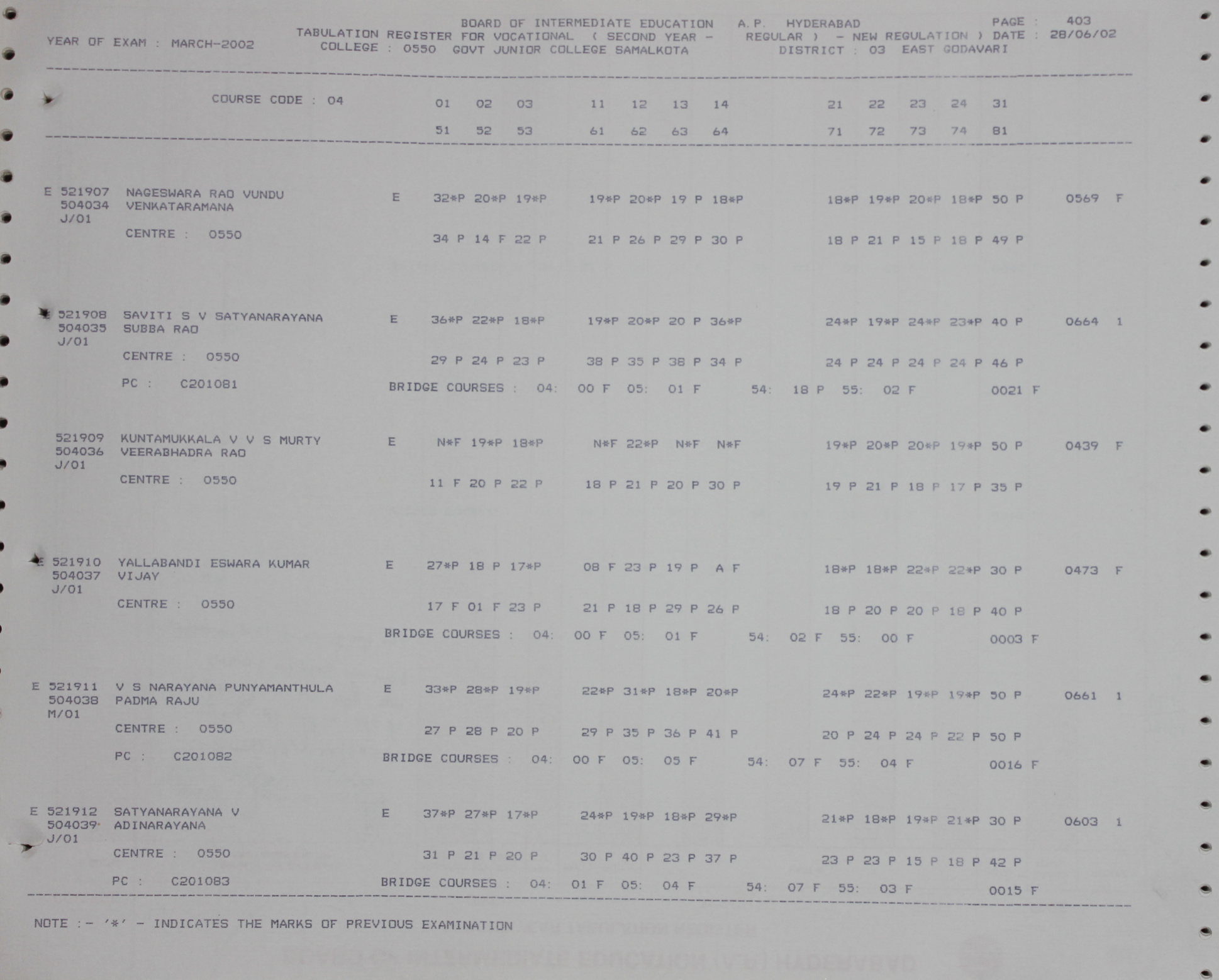 BOARD OF INTERMEDIATE EDUCATION A.P. HYDERABAD PAGE : 403
YEAR OF EXAM : MARCH-2002 TABULATION REGISTER FOR VOCATIONAL ( SECOND YEAR - REGULAR ) - NEW REGULATION ) DATE : 28/06/02
COLLEGE : 0550 GOVT JUNIOR COLLEGE SAMALKOTA DISTRICT : 03 EAST GODAVARI

COURSE CODE : 04 01 02 03 11 12 13 14 21 22 23 24 31
51 52 53 61 62 63 64 71 72 73 74 81

E 521907 NAGESWARA RAO VUNDU E 32*P 20*P 19*P 19*P 20*P 19 P 18*P 18*P 19*P 20*P 18*P 50 P 0569 F
504034 VENKATARAMANA
J/01
CENTRE : 0550 34 P 14 F 22 P 21 P 26 P 29 P 30 P 18 P 21 P 15 P 18 P 49 P

521908 SAVITI S V SATYANARAYANA E 36*P 22*P 18*P 19*P 20*P 20 P 36*P 24*P 19*P 24*P 23*P 40 P 0664 1
504035 SUBBA RAO
J/01
CENTRE : 0550 29 P 24 P 23 P 38 P 35 P 38 P 34 P 24 P 24 P 24 P 24 P 46 P
PC : C201081 BRIDGE COURSES : 04: 00 F 05: 01 F 54: 18 P 55: 02 F 0021 F

521909 KUNTAMUKKALA V V S MURTY E N*F 19*P 18*P N*F 22*P N*F N*F 19*P 20*P 20*P 19*P 50 P 0439 F
504036 VEERABHADRA RAO
J/01
CENTRE : 0550 11 F 20 P 22 P 18 P 21 P 20 P 30 P 19 P 21 P 18 P 17 P 35 P

E 521910 YALLABANDI ESWARA KUMAR E 27*P 18 P 17*P 08 F 23 P 19 P A F 18*P 18*P 22*P 22*P 30 P 0473 F
504037 VIJAY
J/01
CENTRE : 0550 17 F 01 F 23 P 21 P 18 P 29 P 26 P 18 P 20 P 20 P 18 P 40 P
BRIDGE COURSES : 04: 00 F 05: 01 F 54: 02 F 55: 00 F 0003 F

E 521911 V S NARAYANA PUNYAMANTHULA E 33*P 28*P 19*P 22*P 31*P 18*P 20*P 24*P 22*P 19*P 19*P 50 P 0661 1
504038 PADMA RAJU
M/01
CENTRE : 0550 27 P 28 P 20 P 29 P 35 P 36 P 41 P 20 P 24 P 24 P 22 P 50 P
PC : C201082 BRIDGE COURSES : 04: 00 F 05: 05 F 54: 07 F 55: 04 F 0016 F

E 521912 SATYANARAYANA V E 37*P 27*P 17*P 24*P 19*P 18*P 29*P 21*P 18*P 19*P 21*P 30 P 0603 1
504039 ADINARAYANA
J/01
CENTRE : 0550 31 P 21 P 20 P 30 P 40 P 23 P 37 P 23 P 23 P 15 P 18 P 42 P
PC : C201083 BRIDGE COURSES : 04: 01 F 05: 04 F 54: 07 F 55: 03 F 0015 F

NOTE :- '*' - INDICATES THE MARKS OF PREVIOUS EXAMINATION